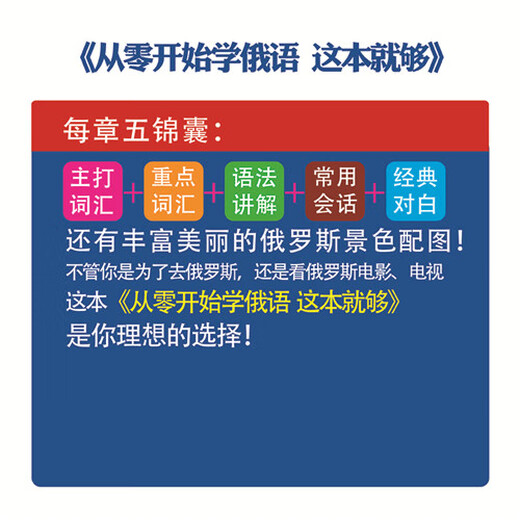 《从零开始学俄语 这本就够》

每章五锦囊：

主打词汇 + 重点词汇 + 语法讲解 + 常用会话 + 经典对白

还有丰富美丽的俄罗斯景色配图！

不管你是为了去俄罗斯，还是看俄罗斯电影、电视

这本《从零开始学俄语 这本就够》

是你理想的选择！